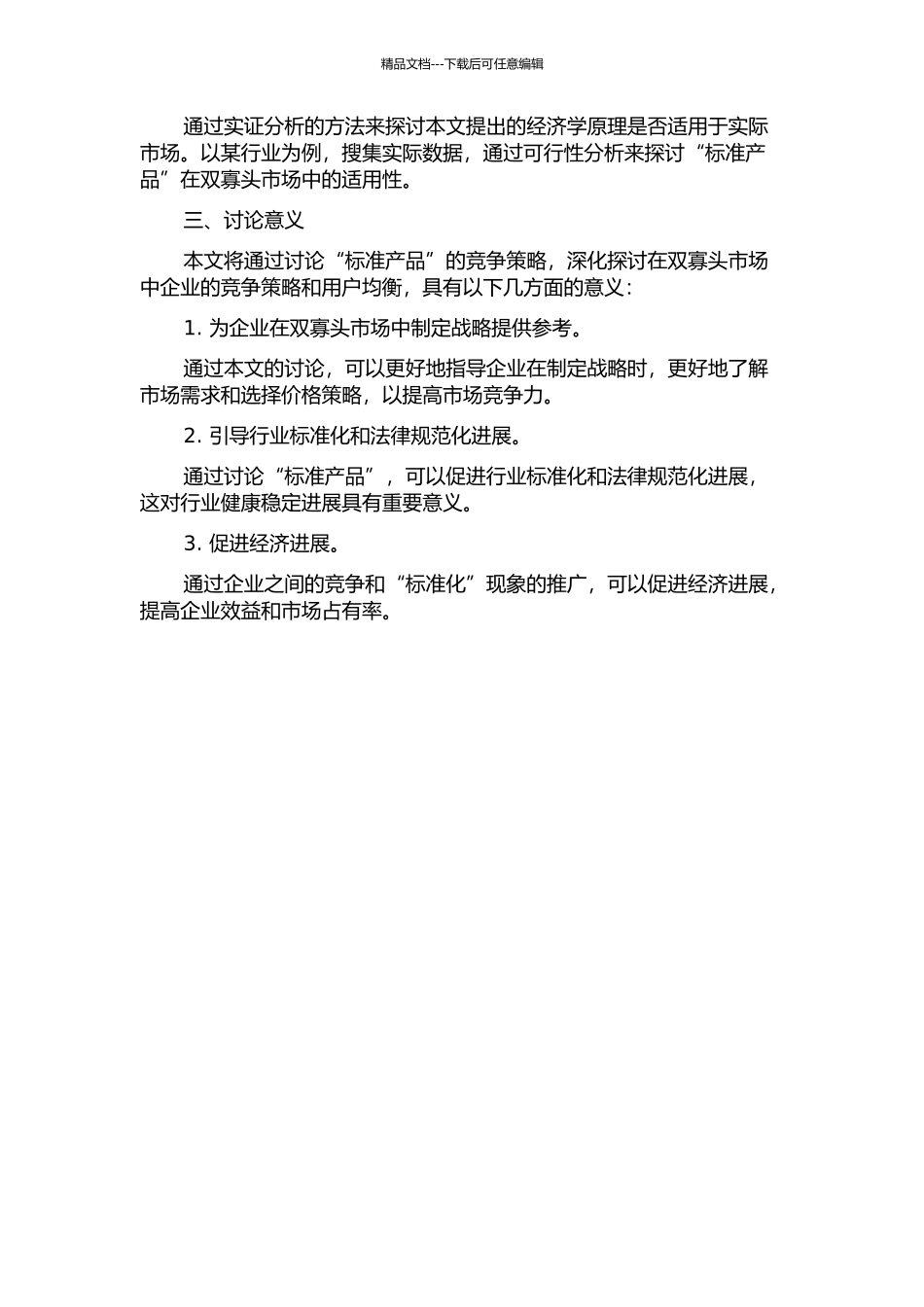 精品文档---下载后可任意编辑

通过实证分析的方法来探讨本文提出的经济学原理是否适用于实际市场。以某行业为例，搜集实际数据，通过可行性分析来探讨“标准产品”在双寡头市场中的适用性。

三、讨论意义

本文将通过讨论“标准产品”的竞争策略，深化探讨在双寡头市场中企业的竞争策略和用户均衡，具有以下几方面的意义：

1. 为企业在双寡头市场中制定战略提供参考。

通过本文的讨论，可以更好地指导企业在制定战略时，更好地了解市场需求和选择价格策略，以提高市场竞争力。

2. 引导行业标准化和法律规范化进展。

通过讨论“标准产品”，可以促进行业标准化和法律规范化进展，这对行业健康稳定进展具有重要意义。

3. 促进经济进展。

通过企业之间的竞争和“标准化”现象的推广，可以促进经济进展，提高企业效益和市场占有率。